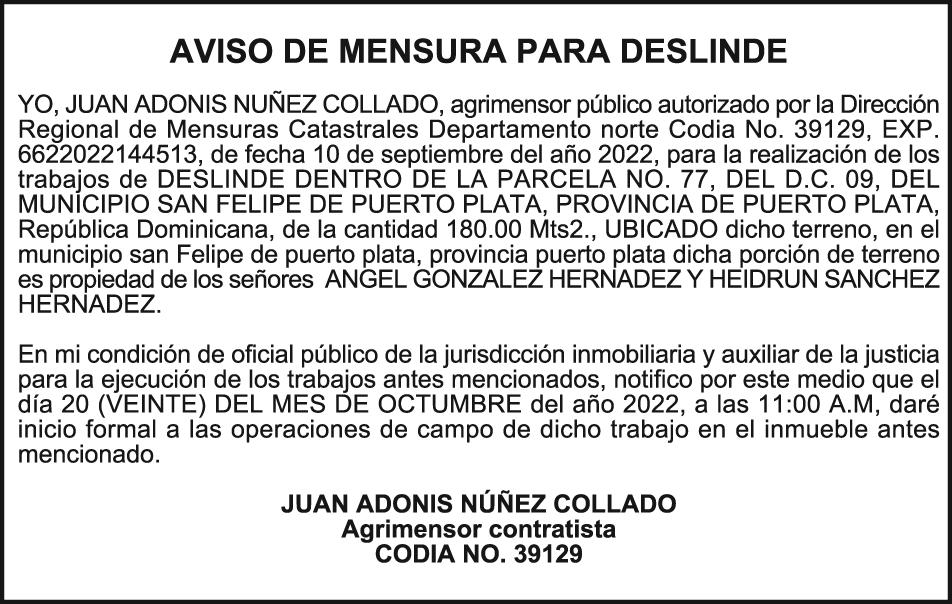 AVISO DE MENSURA PARA DESLINDE

YO, JUAN ADONIS NUÑEZ COLLADO, agrimensor público autorizado por la Dirección Regional de Mensuras Catastrales Departamento norte Codia No. 39129, EXP. 6622022144513, de fecha 10 de septiembre del año 2022, para la realización de los trabajos de DESLINDE DENTRO DE LA PARCELA NO. 77, DEL D.C. 09, DEL MUNICIPIO SAN FELIPE DE PUERTO PLATA, PROVINCIA DE PUERTO PLATA, República Dominicana, de la cantidad 180.00 Mts2., UBICADO dicho terreno, en el municipio san Felipe de puerto plata, provincia puerto plata dicha porción de terreno es propiedad de los señores ANGEL GONZALEZ HERNADEZ Y HEIDRUN SANCHEZ HERNADEZ.

En mi condición de oficial público de la jurisdicción inmobiliaria y auxiliar de la justicia para la ejecución de los trabajos antes mencionados, notifico por este medio que el día 20 (VEINTE) DEL MES DE OCTUMBRE del año 2022, a las 11:00 A.M, daré inicio formal a las operaciones de campo de dicho trabajo en el inmueble antes mencionado.

JUAN ADONIS NÚÑEZ COLLADO
Agrimensor contratista
CODIA NO. 39129